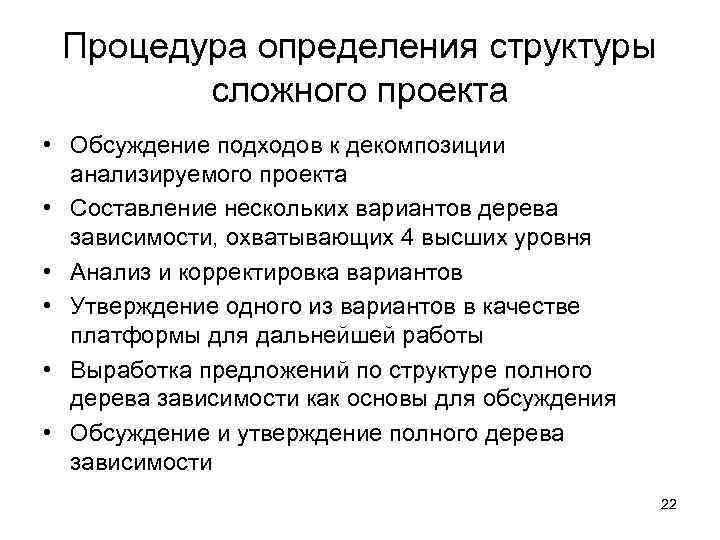 Процедура определения структуры сложного проекта

• Обсуждение подходов к декомпозиции анализируемого проекта
• Составление нескольких вариантов дерева зависимости, охватывающих 4 высших уровня
• Анализ и корректировка вариантов
• Утверждение одного из вариантов в качестве платформы для дальнейшей работы
• Выработка предложений по структуре полного дерева зависимости как основы для обсуждения
• Обсуждение и утверждение полного дерева зависимости

22